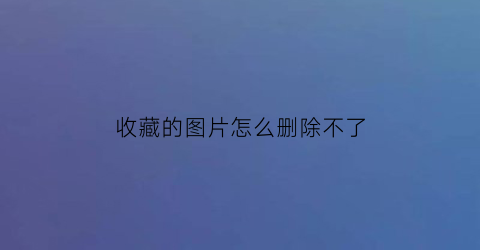 收藏的图片怎么删除不了